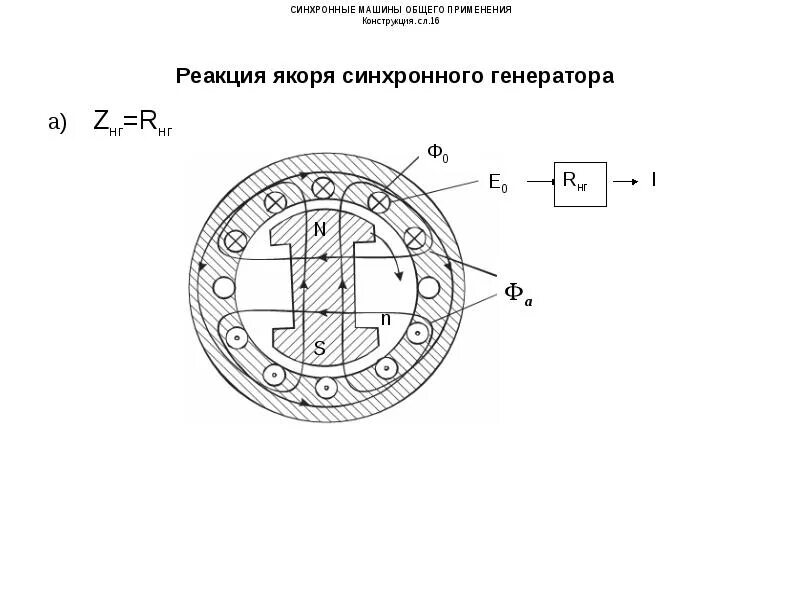 СИНХРОННЫЕ МАШИНЫ ОБЩЕГО ПРИМЕНЕНИЯ
Конструкция.сл.16

Реакция якоря синхронного генератора

а) $Z_{нг}=R_{нг}$

$Ф_0$

$E_0$

$R_{нг}$

I

N

$Ф_a$

n

S